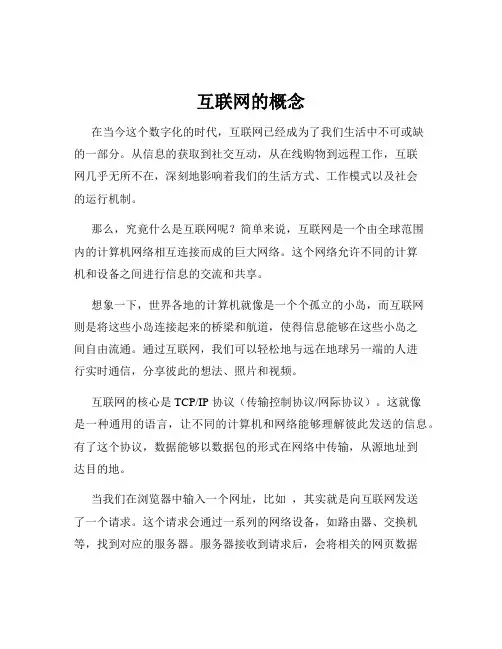 互联网的概念

在当今这个数字化的时代，互联网已经成为了我们生活中不可或缺的一部分。从信息的获取到社交互动，从在线购物到远程工作，互联网几乎无所不在，深刻地影响着我们的生活方式、工作模式以及社会的运行机制。

那么，究竟什么是互联网呢？简单来说，互联网是一个由全球范围内的计算机网络相互连接而成的巨大网络。这个网络允许不同的计算机和设备之间进行信息的交流和共享。

想象一下，世界各地的计算机就像是一个个孤立的小岛，而互联网则是将这些小岛连接起来的桥梁和航道，使得信息能够在这些小岛之间自由流通。通过互联网，我们可以轻松地与远在地球另一端的人进行实时通信，分享彼此的想法、照片和视频。

互联网的核心是 TCP/IP 协议（传输控制协议/网际协议）。这就像是一种通用的语言，让不同的计算机和网络能够理解彼此发送的信息。有了这个协议，数据能够以数据包的形式在网络中传输，从源地址到达目的地。

当我们在浏览器中输入一个网址，比如 ，其实就是向互联网发送了一个请求。这个请求会通过一系列的网络设备，如路由器、交换机等，找到对应的服务器。服务器接收到请求后，会将相关的网页数据